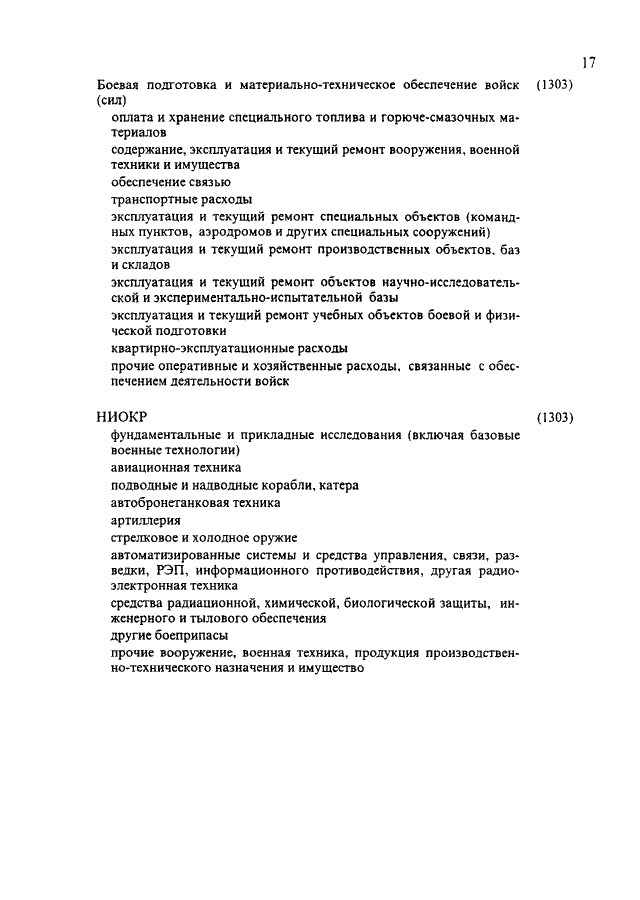 17

Боевая подготовка и материально-техническое обеспечение войск (сил) (1303)

оплата и хранение специального топлива и горюче-смазочных материалов

содержание, эксплуатация и текущий ремонт вооружения, военной техники и имущества

обеспечение связью

транспортные расходы

эксплуатация и текущий ремонт специальных объектов (командных пунктов, аэродромов и других специальных сооружений)

эксплуатация и текущий ремонт производственных объектов, баз и складов

эксплуатация и текущий ремонт объектов научно-исследовательской и экспериментально-испытательной базы

эксплуатация и текущий ремонт учебных объектов боевой и физической подготовки

квартирно-эксплуатационные расходы

прочие оперативные и хозяйственные расходы, связанные с обеспечением деятельности войск

НИОКР (1303)

фундаментальные и прикладные исследования (включая базовые военные технологии)

авиационная техника

подводные и надводные корабли, катера

автобронетанковая техника

артиллерия

стрелковое и холодное оружие

автоматизированные системы и средства управления, связи, разведки, РЭП, информационного противодействия, другая радиоэлектронная техника

средства радиационной, химической, биологической защиты, инженерного и тылового обеспечения

другие боеприпасы

прочие вооружение, военная техника, продукция производственно-технического назначения и имущество